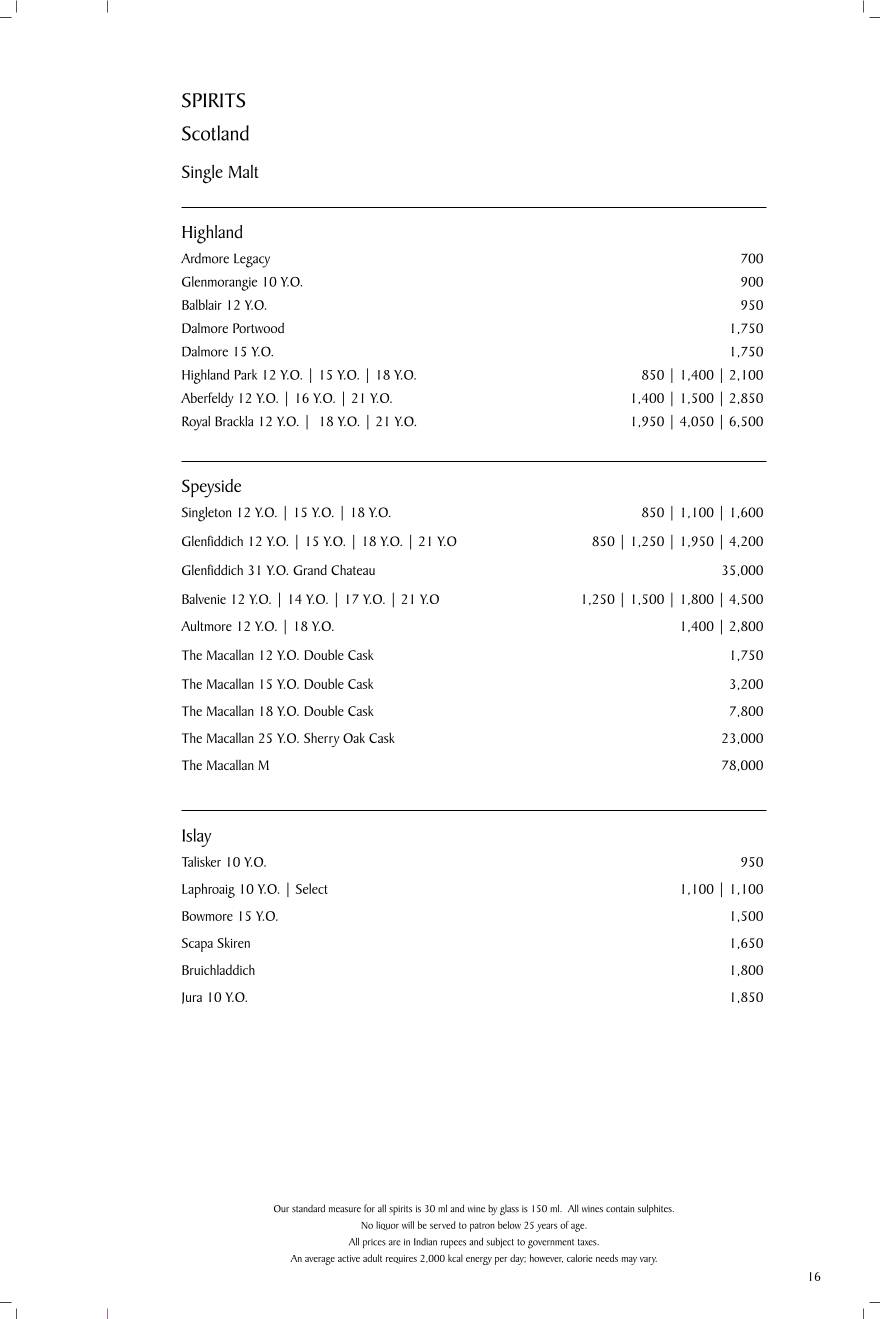 SPIRITS

Scotland

Single Malt

Highland

Ardmore Legacy 700
Glenmorangie 10 Y.O. 900
Balblair 12 Y.O. 950
Dalmore Portwood 1,750
Dalmore 15 Y.O. 1,750
Highland Park 12 Y.O. | 15 Y.O. | 18 Y.O. 850 | 1,400 | 2,100
Aberfeldy 12 Y.O. | 16 Y.O. | 21 Y.O. 1,400 | 1,500 | 2,850
Royal Brackla 12 Y.O. | 18 Y.O. | 21 Y.O. 1,950 | 4,050 | 6,500

Speyside

Singleton 12 Y.O. | 15 Y.O. | 18 Y.O. 850 | 1,100 | 1,600
Glenfiddich 12 Y.O. | 15 Y.O. | 18 Y.O. | 21 Y.O 850 | 1,250 | 1,950 | 4,200
Glenfiddich 31 Y.O. Grand Chateau 35,000
Balvenie 12 Y.O. | 14 Y.O. | 17 Y.O. | 21 Y.O 1,250 | 1,500 | 1,800 | 4,500
Aultmore 12 Y.O. | 18 Y.O. 1,400 | 2,800
The Macallan 12 Y.O. Double Cask 1,750
The Macallan 15 Y.O. Double Cask 3,200
The Macallan 18 Y.O. Double Cask 7,800
The Macallan 25 Y.O. Sherry Oak Cask 23,000
The Macallan M 78,000

Islay

Talisker 10 Y.O. 950
Laphroaig 10 Y.O. | Select 1,100 | 1,100
Bowmore 15 Y.O. 1,500
Scapa Skiren 1,650
Bruichladdich 1,800
Jura 10 Y.O. 1,850

Our standard measure for all spirits is 30 ml and wine by glass is 150 ml. All wines contain sulphites.
No liquor will be served to patron below 25 years of age.
All prices are in Indian rupees and subject to government taxes.
An average active adult requires 2,000 kcal energy per day; however, calorie needs may vary.

16